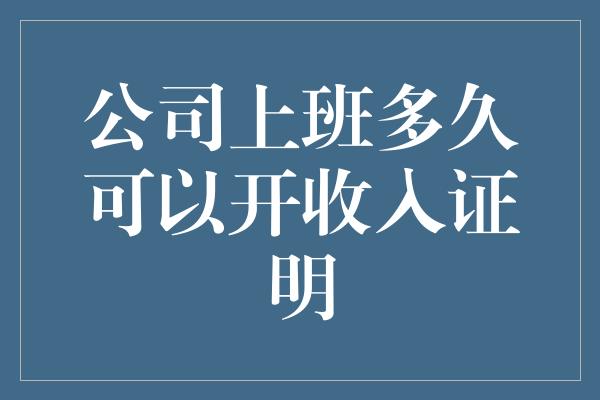 公司上班多久可以开收入证明